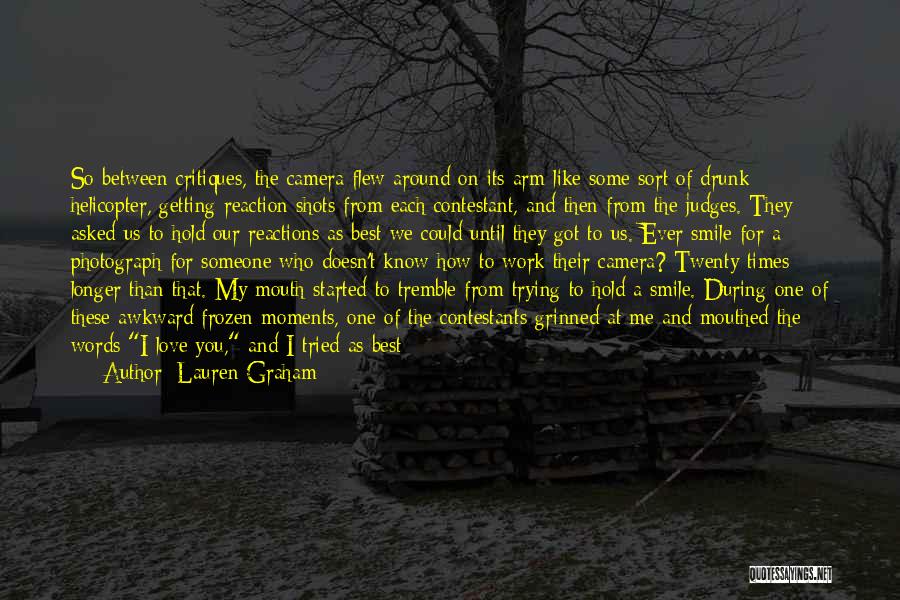 So between critiques, the camera flew around on its arm like some sort of drunk helicopter, getting reaction shots from each contestant, and then from the judges. They asked us to hold our reactions as best we could until they got to us. Ever smile for a photograph for someone who doesn't know how to work their camera? Twenty times longer than that. My mouth started to tremble from trying to hold a smile. During one of these awkward frozen moments, one of the contestants grinned at me and mouthed the words "I love you," and I tried as best

Author: Lauren Graham

QUOTESSAYINGS.NET